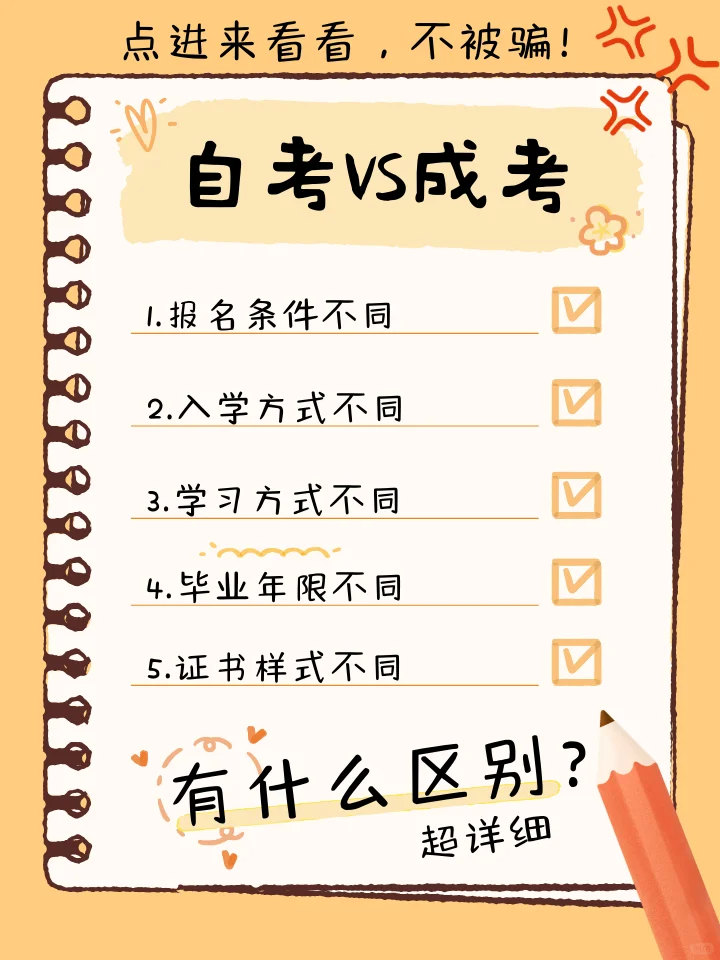 点进来看看，不被骗！

自考VS成考

1.报名条件不同

2.入学方式不同

3.学习方式不同

4.毕业年限不同

5.证书样式不同

有什么区别？

超详细